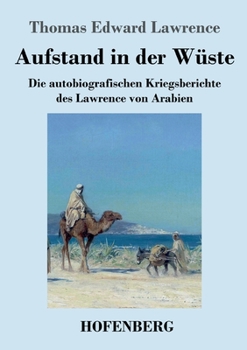 Thomas Edward Lawrence

Aufstand in der Wüste

Die autobiografischen Kriegsberichte des Lawrence von Arabien

HOFENBERG